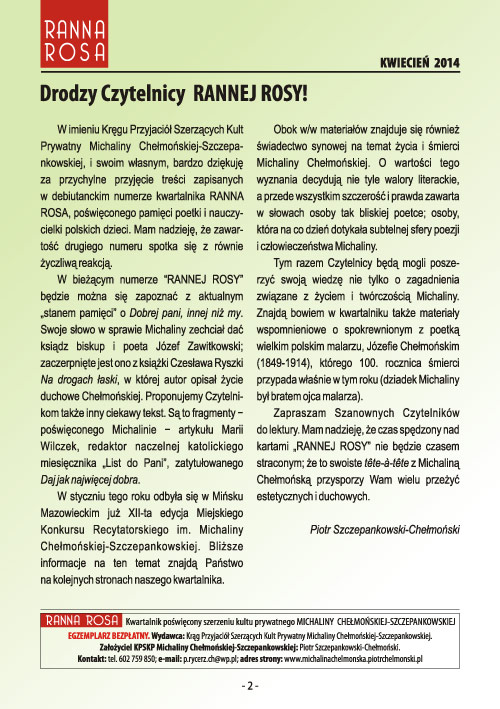 RANNA ROSA

KWIECIEŃ 2014

Drodzy Czytelnicy RANNEJ ROSY!

W imieniu Kręgu Przyjaciół Szerzących Kult Prywatny Michaliny Chełmońskiej-Szczepankowskiej, i swoim własnym, bardzo dziękuję za przychylne przyjęcie treści zapisanych w debiutanckim numerze kwartalnika RANNA ROSA, poświęconego pamięci poetki i nauczycielki polskich dzieci. Mam nadzieję, że zawartość drugiego numeru spotka się z równie życzliwą reakcją.

W bieżącym numerze "RANNEJ ROSY" będzie można się zapoznać z aktualnym „stanem pamięci" o Dobrej pani, innej niż my. Swoje słowo w sprawie Michaliny zechciał dać ksiądz biskup i poeta Józef Zawitkowski; zaczerpnięte jest ono z książki Czesława Ryszki Na drogach łaski, w której autor opisał życie duchowe Chełmońskiej. Proponujemy Czytelnikom także inny ciekawy tekst. Są to fragmenty – poświęconego Michalinie – artykułu Marii Wilczek, redaktor naczelnej katolickiego miesięcznika „List do Pani", zatytułowanego Daj jak najwięcej dobra.

W styczniu tego roku odbyła się w Mińsku Mazowieckim już XII-ta edycja Miejskiego Konkursu Recytatorskiego im. Michaliny Chełmońskiej-Szczepankowskiej. Bliższe informacje na ten temat znajdą Państwo na kolejnych stronach naszego kwartalnika.

Obok w/w materiałów znajduje się również świadectwo synowej na temat życia i śmierci Michaliny Chełmońskiej. O wartości tego wyznania decydują nie tyle walory literackie, a przede wszystkim szczerość i prawda zawarta w słowach osoby tak bliskiej poetce; osoby, która na co dzień dotykała subtelnej sfery poezji i człowieczeństwa Michaliny.

Tym razem Czytelnicy będą mogli poszerzyć swoją wiedzę nie tylko o zagadnienia związane z życiem i twórczością Michaliny. Znajdą bowiem w kwartalniku także materiały wspomnieniowe o spokrewnionym z poetką wielkim polskim malarzu, Józefie Chełmońskim (1849-1914), którego 100. rocznica śmierci przypada właśnie w tym roku (dziadek Michaliny był bratem ojca malarza).

Zapraszam Szanownych Czytelników do lektury. Mam nadzieję, że czas spędzony nad kartami „RANNEJ ROSY" nie będzie czasem straconym; że to swoiste tête-à-tête z Michaliną Chełmońską przysporzy Wam wielu przeżyć estetycznych i duchowych.

Piotr Szczepankowski-Chełmoński

RANNA ROSA Kwartalnik poświęcony szerzeniu kultu prywatnego MICHALINY CHEŁMOŃSKIEJ-SZCZEPANKOWSKIEJ
EGZEMPLARZ BEZPŁATNY. Wydawca: Krąg Przyjaciół Szerzących Kult Prywatny Michaliny Chełmońskiej-Szczepankowskiej.
Założyciel KPSKP Michaliny Chełmońskiej-Szczepankowskiej: Piotr Szczepankowski-Chełmoński.
Kontakt: tel. 602 759 850; e-mail: p.rycerz.ch@wp.pl; adres strony: www.michalinachelmonska.piotrchelmonski.pl

- 2 -